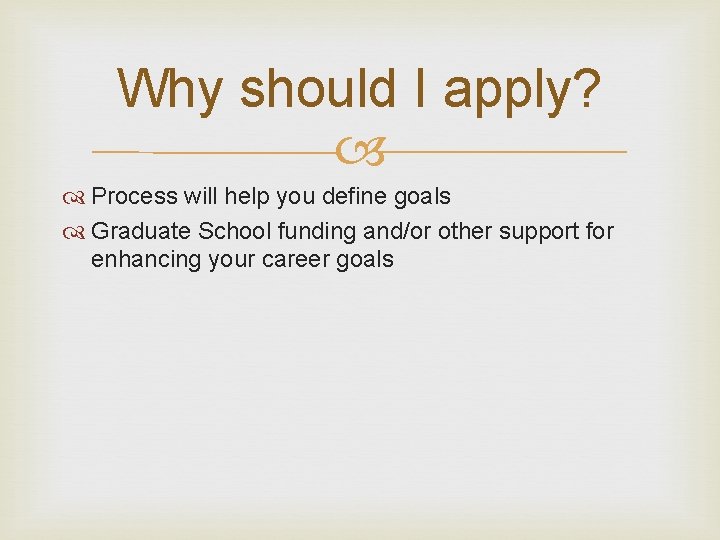 Why should I apply?

Process will help you define goals

Graduate School funding and/or other support for enhancing your career goals